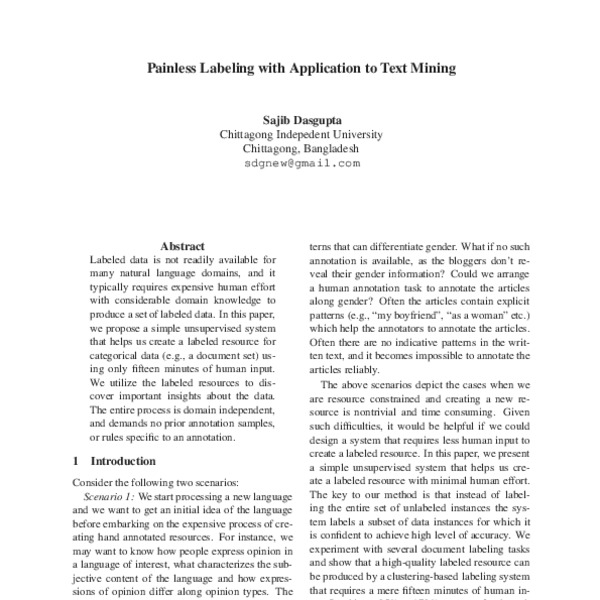 Painless Labeling with Application to Text Mining

Sajib Dasgupta
Chittagong Indepedent University
Chittagong, Bangladesh
sdgnew@gmail.com

Abstract

Labeled data is not readily available for many natural language domains, and it typically requires expensive human effort with considerable domain knowledge to produce a set of labeled data. In this paper, we propose a simple unsupervised system that helps us create a labeled resource for categorical data (e.g., a document set) using only fifteen minutes of human input. We utilize the labeled resources to discover important insights about the data. The entire process is domain independent, and demands no prior annotation samples, or rules specific to an annotation.

1 Introduction

Consider the following two scenarios:

Scenario 1: We start processing a new language and we want to get an initial idea of the language before embarking on the expensive process of creating hand annotated resources. For instance, we may want to know how people express opinion in a language of interest, what characterizes the subjective content of the language and how expressions of opinion differ along opinion types. The

terns that can differentiate gender. What if no such annotation is available, as the bloggers don't reveal their gender information? Could we arrange a human annotation task to annotate the articles along gender? Often the articles contain explicit patterns (e.g., "my boyfriend", "as a woman" etc.) which help the annotators to annotate the articles. Often there are no indicative patterns in the written text, and it becomes impossible to annotate the articles reliably.

The above scenarios depict the cases when we are resource constrained and creating a new resource is nontrivial and time consuming. Given such difficulties, it would be helpful if we could design a system that requires less human input to create a labeled resource. In this paper, we present a simple unsupervised system that helps us create a labeled resource with minimal human effort. The key to our method is that instead of labeling the entire set of unlabeled instances the system labels a subset of data instances for which it is confident to achieve high level of accuracy. We experiment with several document labeling tasks and show that a high-quality labeled resource can be produced by a clustering-based labeling system that requires a mere fifteen minutes of human in-